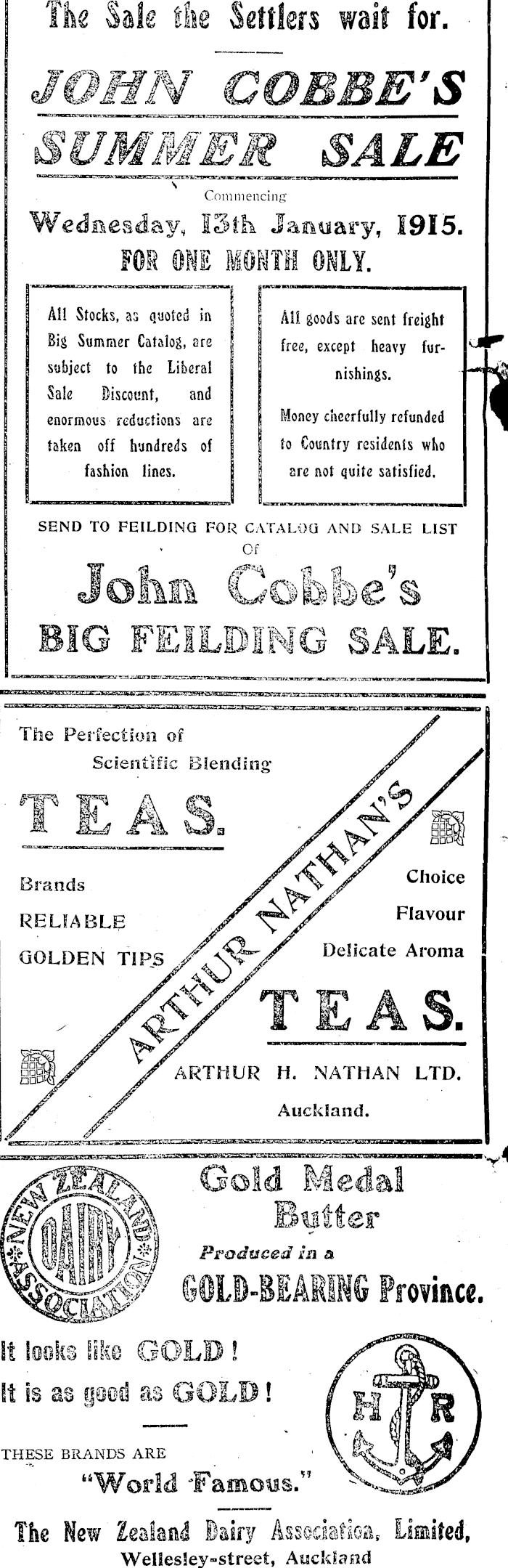 The Sale the Settlers wait for.

JOHN COBBE'S SUMMER SALE

Commencing

Wednesday, 13th January, 1915.

FOR ONE MONTH ONLY.

All Stocks, as quoted in Big Summer Catalog, are subject to the Liberal Sale Discount, and enormous reductions are taken off hundreds of fashion lines.

All goods are sent freight free, except heavy furnishings.

Money cheerfully refunded to Country residents who are not quite satisfied.

SEND TO FEILDING FOR CATALOG AND SALE LIST

Of

John Cobbe's

BIG FEILDING SALE.

The Perfection of

Scientific Blending

TEAS.

Brands

RELIABLE

GOLDEN TIPS

ARTHUR NATHAN'S

Choice

Flavour

Delicate Aroma

TEAS.

ARTHUR H. NATHAN LTD.

Auckland.

NEW ZEALAND DAIRY ASSOCIATION

Gold Medal Butter

Produced in a

GOLD-BEARING Province.

It looks like GOLD!

It is as good as GOLD!

H R

THESE BRANDS ARE

"World Famous."

The New Zealand Dairy Association, Limited,

Wellesley-street, Auckland